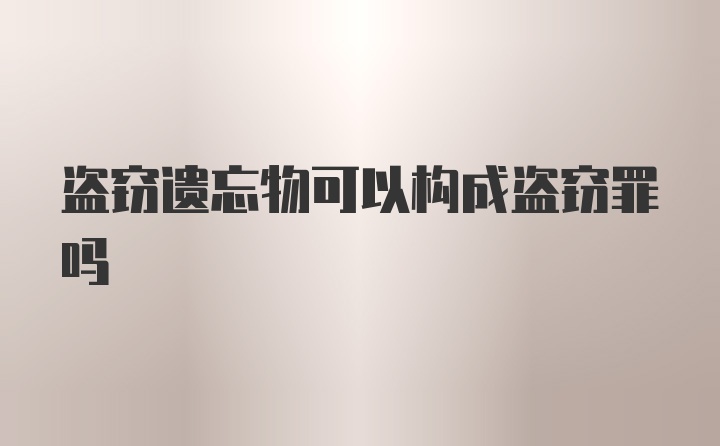 盗窃遗忘物可以构成盗窃罪吗